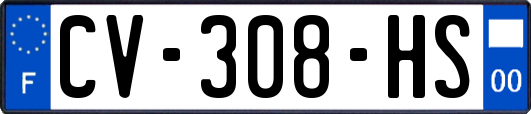 F
CV-308-HS
00